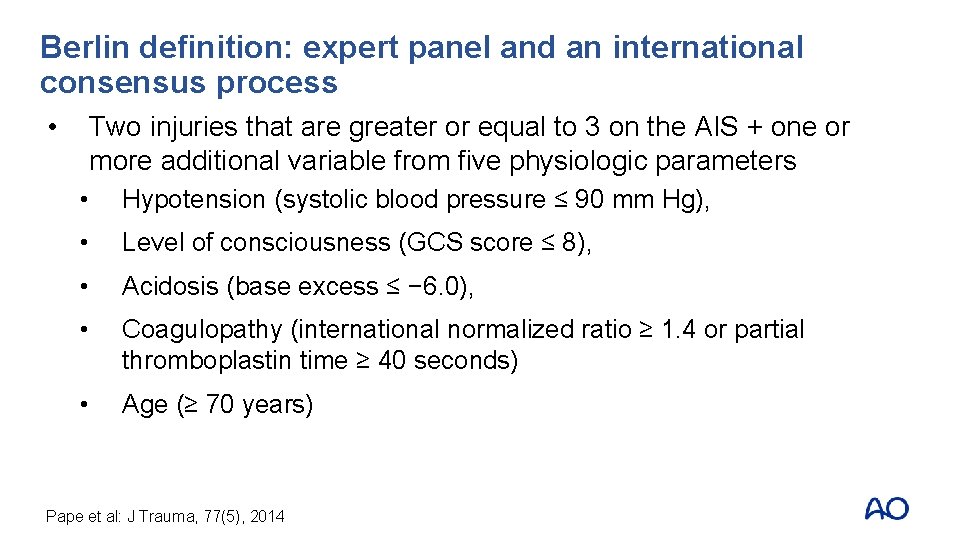 Berlin definition: expert panel and an international consensus process

• Two injuries that are greater or equal to 3 on the AIS + one or more additional variable from five physiologic parameters

• Hypotension (systolic blood pressure ≤ 90 mm Hg),

• Level of consciousness (GCS score ≤ 8),

• Acidosis (base excess ≤ −6.0),

• Coagulopathy (international normalized ratio ≥ 1.4 or partial thromboplastin time ≥ 40 seconds)

• Age (≥ 70 years)

Pape et al: J Trauma, 77(5), 2014

AO